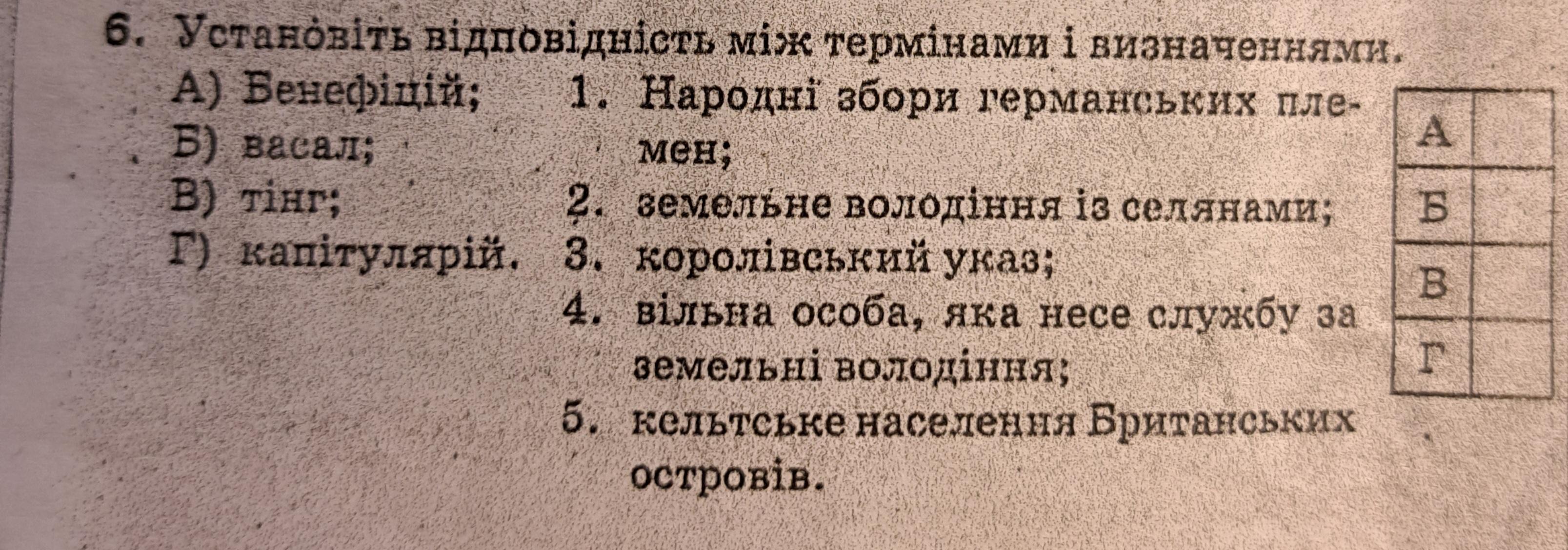 6. Установіть відповідність між термінами і визначеннями.

А) Бенефіцій;
Б) васал;
В) тінг;
Г) капітулярій.

1. Народні збори германських племен;
2. земельне володіння із селянами;
3. королівський указ;
4. вільна особа, яка несе службу за земельні володіння;
5. кельтське населення Британських островів.

| А |  |
|---|---|
| Б |  |
| В |  |
| Г |  |